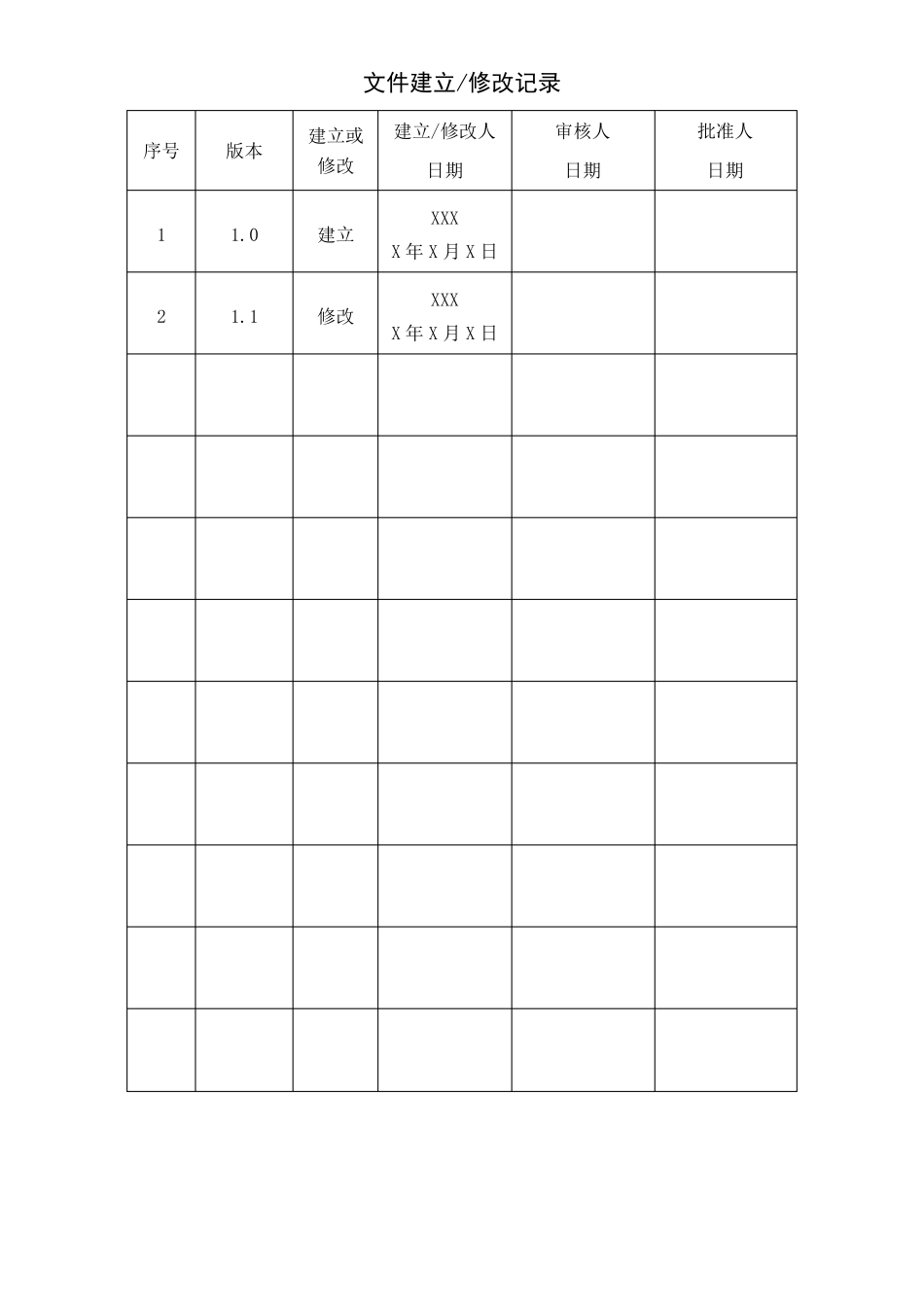 文件建立/修改记录

| 序号 | 版本 | 建立或修改 | 建立/修改人 日期 | 审核人 日期 | 批准人 日期 |
|---|---|---|---|---|---|
| 1 | 1.0 | 建立 | XXX X年X月X日 | | |
| 2 | 1.1 | 修改 | XXX X年X月X日 | | |
| | | | | | |
| | | | | | |
| | | | | | |
| | | | | | |
| | | | | | |
| | | | | | |
| | | | | | |
| | | | | | |
| | | | | | |